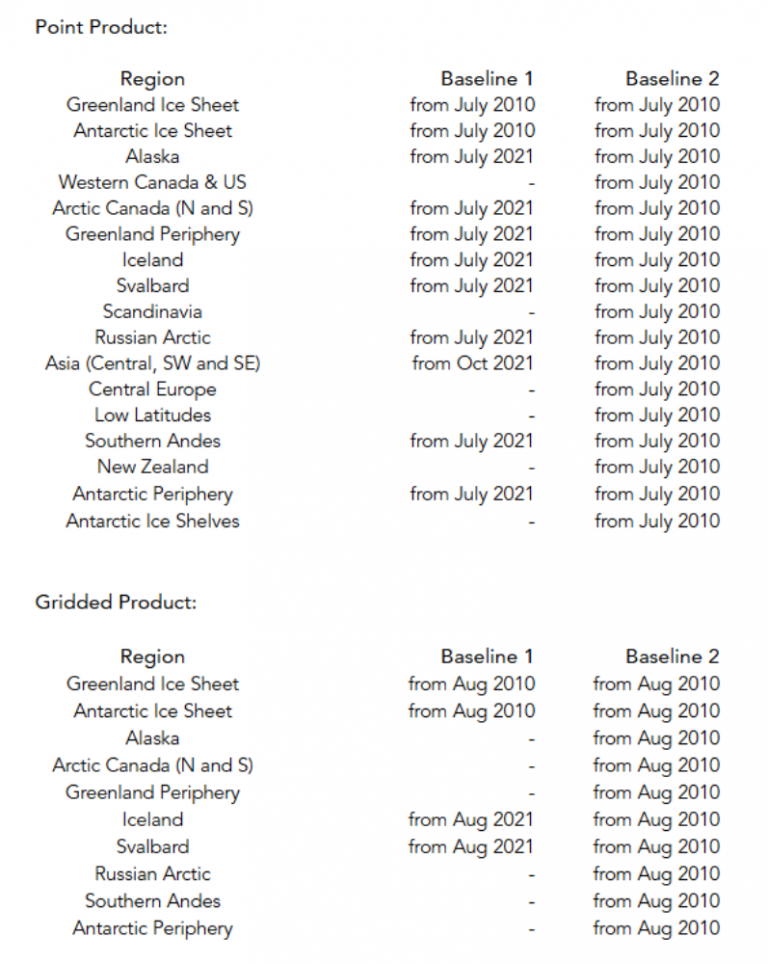 Point Product:

| Region | Baseline 1 | Baseline 2 |
|---|---|---|
| Greenland Ice Sheet | from July 2010 | from July 2010 |
| Antarctic Ice Sheet | from July 2010 | from July 2010 |
| Alaska | from July 2021 | from July 2010 |
| Western Canada & US | - | from July 2010 |
| Arctic Canada (N and S) | from July 2021 | from July 2010 |
| Greenland Periphery | from July 2021 | from July 2010 |
| Iceland | from July 2021 | from July 2010 |
| Svalbard | from July 2021 | from July 2010 |
| Scandinavia | - | from July 2010 |
| Russian Arctic | from July 2021 | from July 2010 |
| Asia (Central, SW and SE) | from Oct 2021 | from July 2010 |
| Central Europe | - | from July 2010 |
| Low Latitudes | - | from July 2010 |
| Southern Andes | from July 2021 | from July 2010 |
| New Zealand | - | from July 2010 |
| Antarctic Periphery | from July 2021 | from July 2010 |
| Antarctic Ice Shelves | - | from July 2010 |

Gridded Product:

| Region | Baseline 1 | Baseline 2 |
|---|---|---|
| Greenland Ice Sheet | from Aug 2010 | from Aug 2010 |
| Antarctic Ice Sheet | from Aug 2010 | from Aug 2010 |
| Alaska | - | from Aug 2010 |
| Arctic Canada (N and S) | - | from Aug 2010 |
| Greenland Periphery | - | from Aug 2010 |
| Iceland | from Aug 2021 | from Aug 2010 |
| Svalbard | from Aug 2021 | from Aug 2010 |
| Russian Arctic | - | from Aug 2010 |
| Southern Andes | - | from Aug 2010 |
| Antarctic Periphery | - | from Aug 2010 |